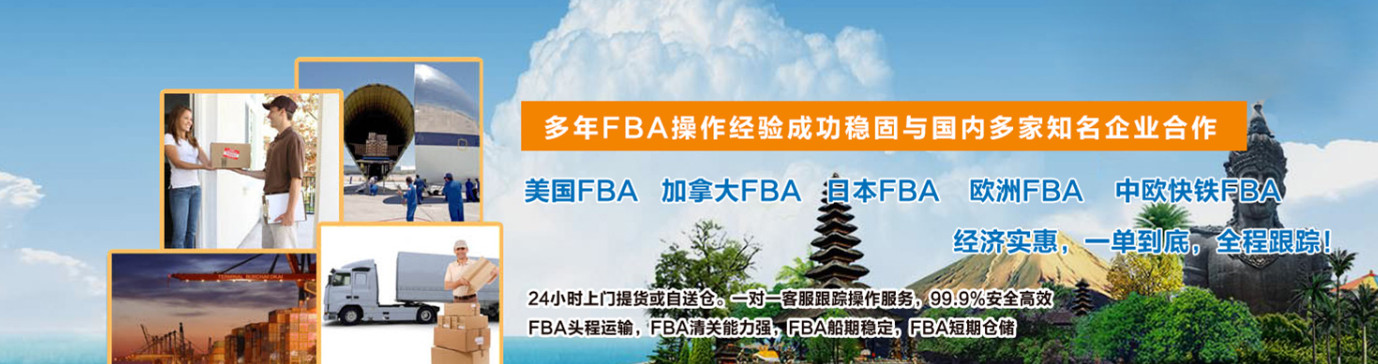 多年FBA操作经验成功稳固与国内多家知名企业合作

美国FBA 加拿大FBA 日本FBA 欧洲FBA 中欧快铁FBA

经济实惠，一单到底，全程跟踪！

24小时上门提货或自送仓。一对一客服跟踪操作服务，99.9%安全高效

FBA头程运输，FBA清关能力强，FBA船期稳定，FBA短期仓储